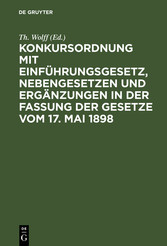 DE GRUYTER

Th. Wolff (Ed.)

KONKURSORDNUNG MIT EINFÜHRUNGSGESETZ, NEBENGESETZEN UND ERGÄNZUNGEN IN DER FASSUNG DER GESETZE VOM 17. MAI 1898

DE
G